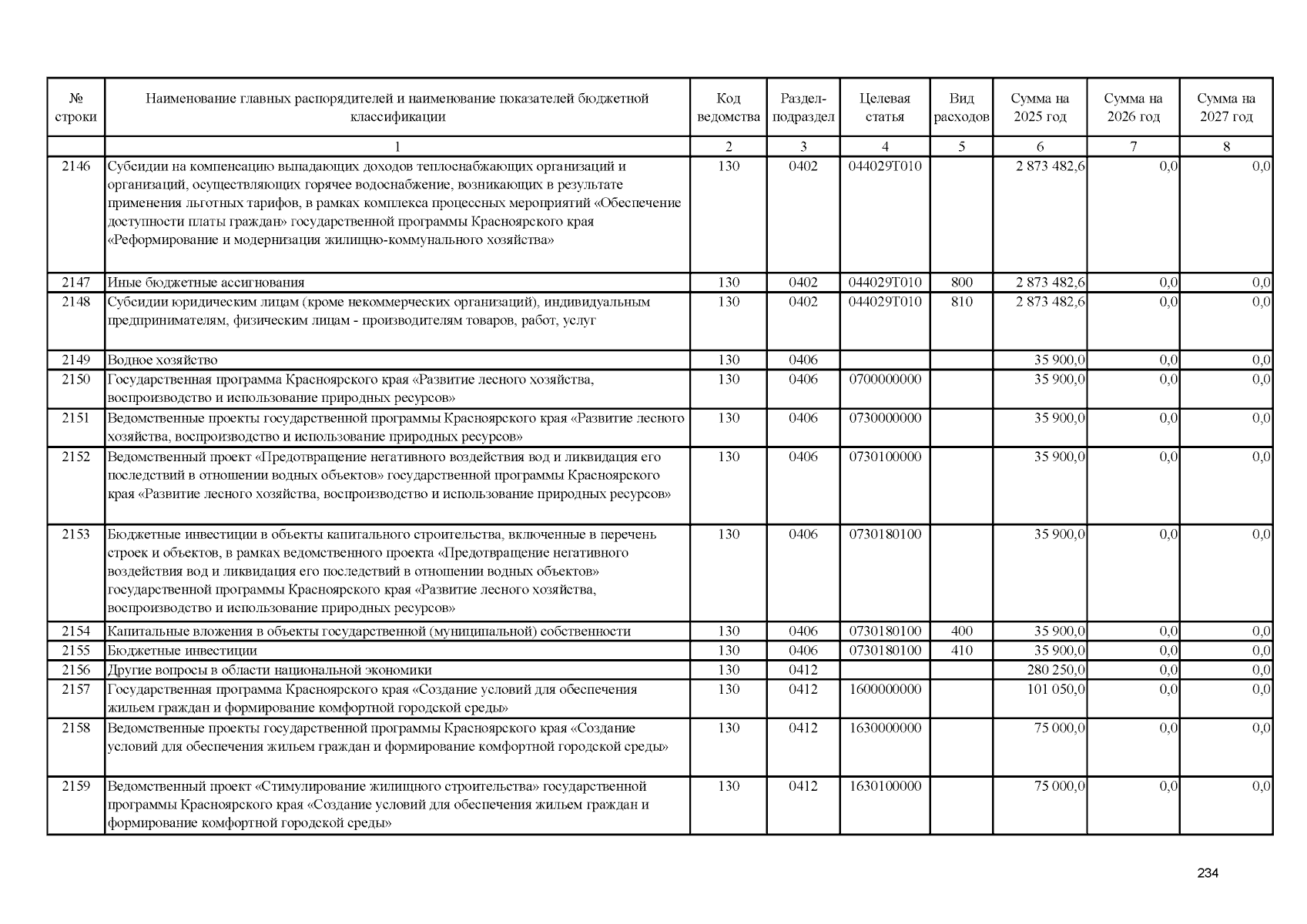 | № строки | Наименование главных распорядителей и наименование показателей бюджетной классификации | Код ведомства | Раздел-подраздел | Целевая статья | Вид расходов | Сумма на 2025 год | Сумма на 2026 год | Сумма на 2027 год |
|---|---|---|---|---|---|---|---|---|
| | 1 | 2 | 3 | 4 | 5 | 6 | 7 | 8 |
| 2146 | Субсидии на компенсацию выпадающих доходов теплоснабжающих организаций и организаций, осуществляющих горячее водоснабжение, возникающих в результате применения льготных тарифов, в рамках комплекса процессных мероприятий «Обеспечение доступности платы граждан» государственной программы Красноярского края «Реформирование и модернизация жилищно-коммунального хозяйства» | 130 | 0402 | 044029Т010 | | 2 873 482,6 | 0,0 | 0,0 |
| 2147 | Иные бюджетные ассигнования | 130 | 0402 | 044029Т010 | 800 | 2 873 482,6 | 0,0 | 0,0 |
| 2148 | Субсидии юридическим лицам (кроме некоммерческих организаций), индивидуальным предпринимателям, физическим лицам - производителям товаров, работ, услуг | 130 | 0402 | 044029Т010 | 810 | 2 873 482,6 | 0,0 | 0,0 |
| 2149 | Водное хозяйство | 130 | 0406 | | | 35 900,0 | 0,0 | 0,0 |
| 2150 | Государственная программа Красноярского края «Развитие лесного хозяйства, воспроизводство и использование природных ресурсов» | 130 | 0406 | 0700000000 | | 35 900,0 | 0,0 | 0,0 |
| 2151 | Ведомственные проекты государственной программы Красноярского края «Развитие лесного хозяйства, воспроизводство и использование природных ресурсов» | 130 | 0406 | 0730000000 | | 35 900,0 | 0,0 | 0,0 |
| 2152 | Ведомственный проект «Предотвращение негативного воздействия вод и ликвидация его последствий в отношении водных объектов» государственной программы Красноярского края «Развитие лесного хозяйства, воспроизводство и использование природных ресурсов» | 130 | 0406 | 0730100000 | | 35 900,0 | 0,0 | 0,0 |
| 2153 | Бюджетные инвестиции в объекты капитального строительства, включенные в перечень строек и объектов, в рамках ведомственного проекта «Предотвращение негативного воздействия вод и ликвидация его последствий в отношении водных объектов» государственной программы Красноярского края «Развитие лесного хозяйства, воспроизводство и использование природных ресурсов» | 130 | 0406 | 0730180100 | | 35 900,0 | 0,0 | 0,0 |
| 2154 | Капитальные вложения в объекты государственной (муниципальной) собственности | 130 | 0406 | 0730180100 | 400 | 35 900,0 | 0,0 | 0,0 |
| 2155 | Бюджетные инвестиции | 130 | 0406 | 0730180100 | 410 | 35 900,0 | 0,0 | 0,0 |
| 2156 | Другие вопросы в области национальной экономики | 130 | 0412 | | | 280 250,0 | 0,0 | 0,0 |
| 2157 | Государственная программа Красноярского края «Создание условий для обеспечения жильем граждан и формирование комфортной городской среды» | 130 | 0412 | 1600000000 | | 101 050,0 | 0,0 | 0,0 |
| 2158 | Ведомственные проекты государственной программы Красноярского края «Создание условий для обеспечения жильем граждан и формирование комфортной городской среды» | 130 | 0412 | 1630000000 | | 75 000,0 | 0,0 | 0,0 |
| 2159 | Ведомственный проект «Стимулирование жилищного строительства» государственной программы Красноярского края «Создание условий для обеспечения жильем граждан и формирование комфортной городской среды» | 130 | 0412 | 1630100000 | | 75 000,0 | 0,0 | 0,0 |

234